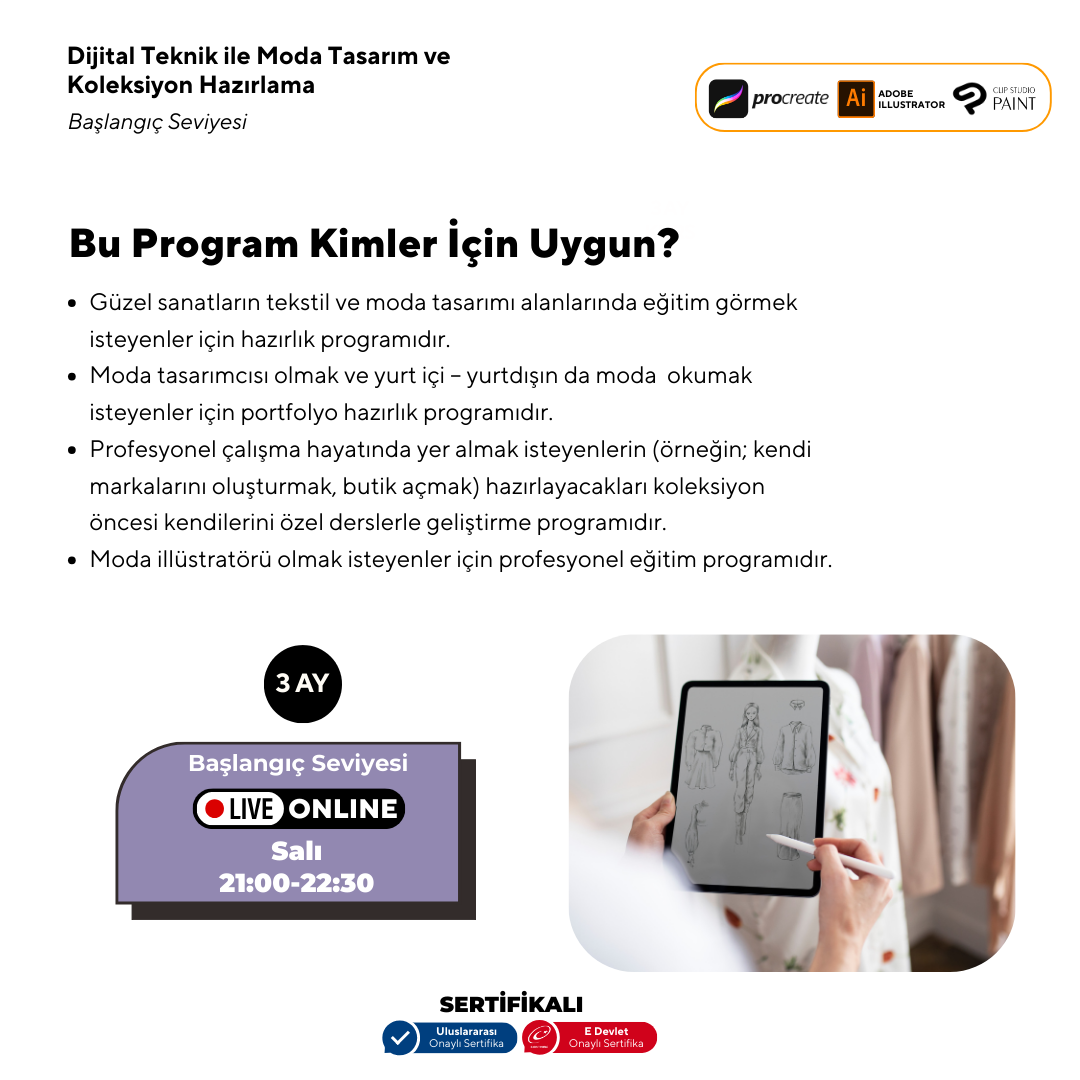 Dijital Teknik ile Moda Tasarım ve Koleksiyon Hazırlama

Başlangıç Seviyesi

procreate Ai ADOBE ILLUSTRATOR CLIP STUDIO PAINT

Bu Program Kimler İçin Uygun?

• Güzel sanatların tekstil ve moda tasarımı alanlarında eğitim görmek isteyenler için hazırlık programıdır.
• Moda tasarımcısı olmak ve yurt içi – yurtdışın da moda okumak isteyenler için portfolyo hazırlık programıdır.
• Profesyonel çalışma hayatında yer almak isteyenlerin (örneğin; kendi markalarını oluşturmak, butik açmak) hazırlayacakları koleksiyon öncesi kendilerini özel derslerle geliştirme programıdır.
• Moda illüstratörü olmak isteyenler için profesyonel eğitim programıdır.

3 AY

Başlangıç Seviyesi

LIVE ONLINE

Salı
21:00-22:30

SERTİFİKALI

Uluslararası Onaylı Sertifika

E Devlet Onaylı Sertifika